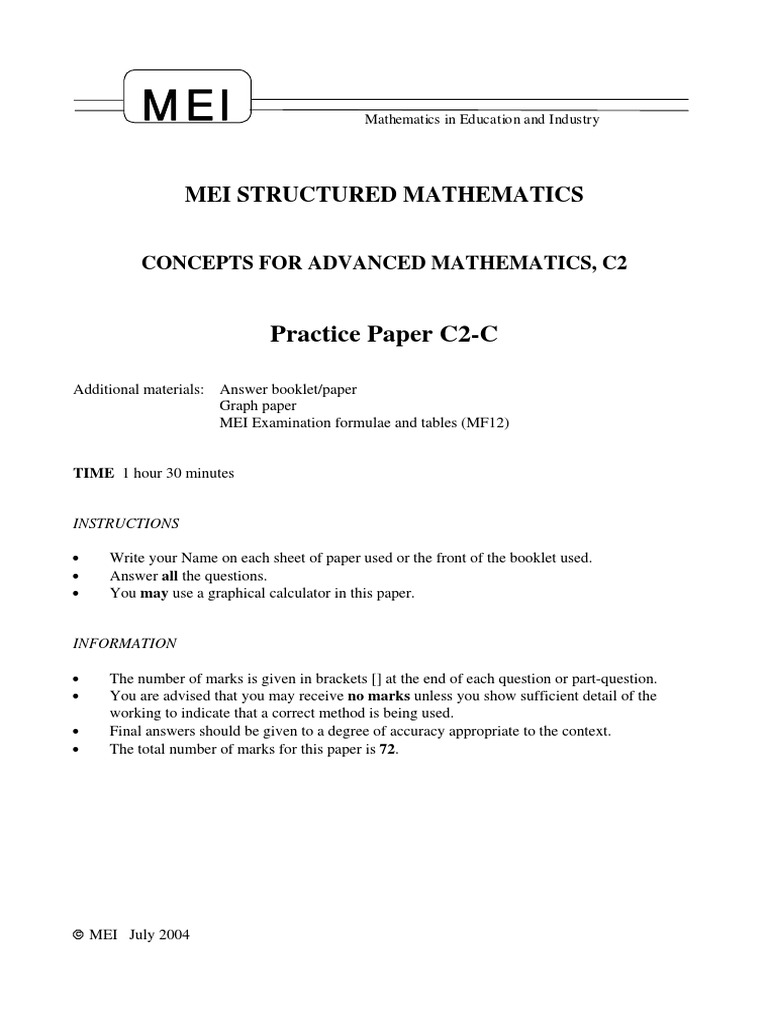 MEI

Mathematics in Education and Industry

MEI STRUCTURED MATHEMATICS

CONCEPTS FOR ADVANCED MATHEMATICS, C2

Practice Paper C2-C

Additional materials: Answer booklet/paper
Graph paper
MEI Examination formulae and tables (MF12)

TIME 1 hour 30 minutes

INSTRUCTIONS

• Write your Name on each sheet of paper used or the front of the booklet used.
• Answer all the questions.
• You may use a graphical calculator in this paper.

INFORMATION

• The number of marks is given in brackets [] at the end of each question or part-question.
• You are advised that you may receive no marks unless you show sufficient detail of the working to indicate that a correct method is being used.
• Final answers should be given to a degree of accuracy appropriate to the context.
• The total number of marks for this paper is 72.

© MEI July 2004